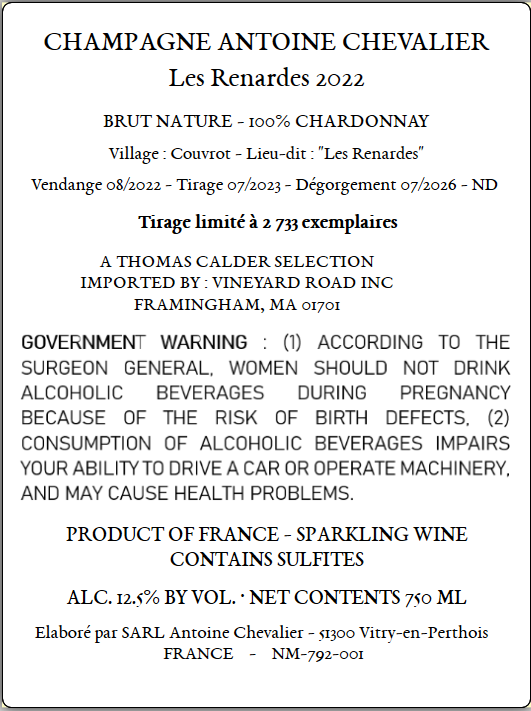 CHAMPAGNE ANTOINE CHEVALIER
Les Renardes 2022

BRUT NATURE - 100% CHARDONNAY

Village : Couvrot - Lieu-dit : "Les Renardes"

Vendange 08/2022 - Tirage 07/2023 - Dégorgement 07/2026 - ND

Tirage limité à 2 733 exemplaires

A THOMAS CALDER SELECTION
IMPORTED BY : VINEYARD ROAD INC
FRAMINGHAM, MA 01701

GOVERNMENT WARNING : (1) ACCORDING TO THE SURGEON GENERAL, WOMEN SHOULD NOT DRINK ALCOHOLIC BEVERAGES DURING PREGNANCY BECAUSE OF THE RISK OF BIRTH DEFECTS. (2) CONSUMPTION OF ALCOHOLIC BEVERAGES IMPAIRS YOUR ABILITY TO DRIVE A CAR OR OPERATE MACHINERY, AND MAY CAUSE HEALTH PROBLEMS.

PRODUCT OF FRANCE - SPARKLING WINE
CONTAINS SULFITES

ALC. 12.5% BY VOL. · NET CONTENTS 750 ML

Elaboré par SARL Antoine Chevalier - 51300 Vitry-en-Perthois
FRANCE - NM-792-001